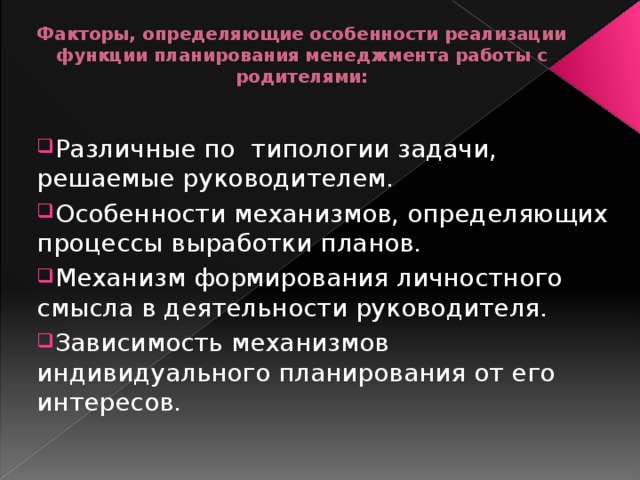 Факторы, определяющие особенности реализации функции планирования менеджмента работы с родителями:

Различные по типологии задачи, решаемые руководителем.

Особенности механизмов, определяющих процессы выработки планов.

Механизм формирования личностного смысла в деятельности руководителя.

Зависимость механизмов индивидуального планирования от его интересов.